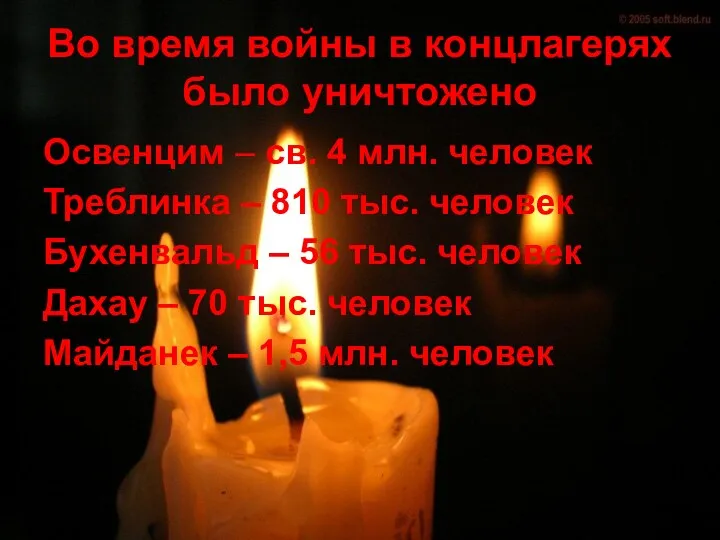 © 2005 soft.blend.ru

Во время войны в концлагерях было уничтожено

Освенцим – св. 4 млн. человек
Треблинка – 810 тыс. человек
Бухенвальд – 56 тыс. человек
Дахау – 70 тыс. человек
Майданек – 1,5 млн. человек